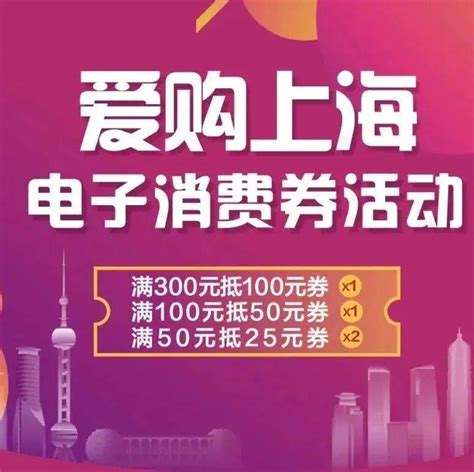 爱购上海
电子消费券活动

满300元抵100元券 x1
满100元抵50元券 x1
满50元抵25元券 x2